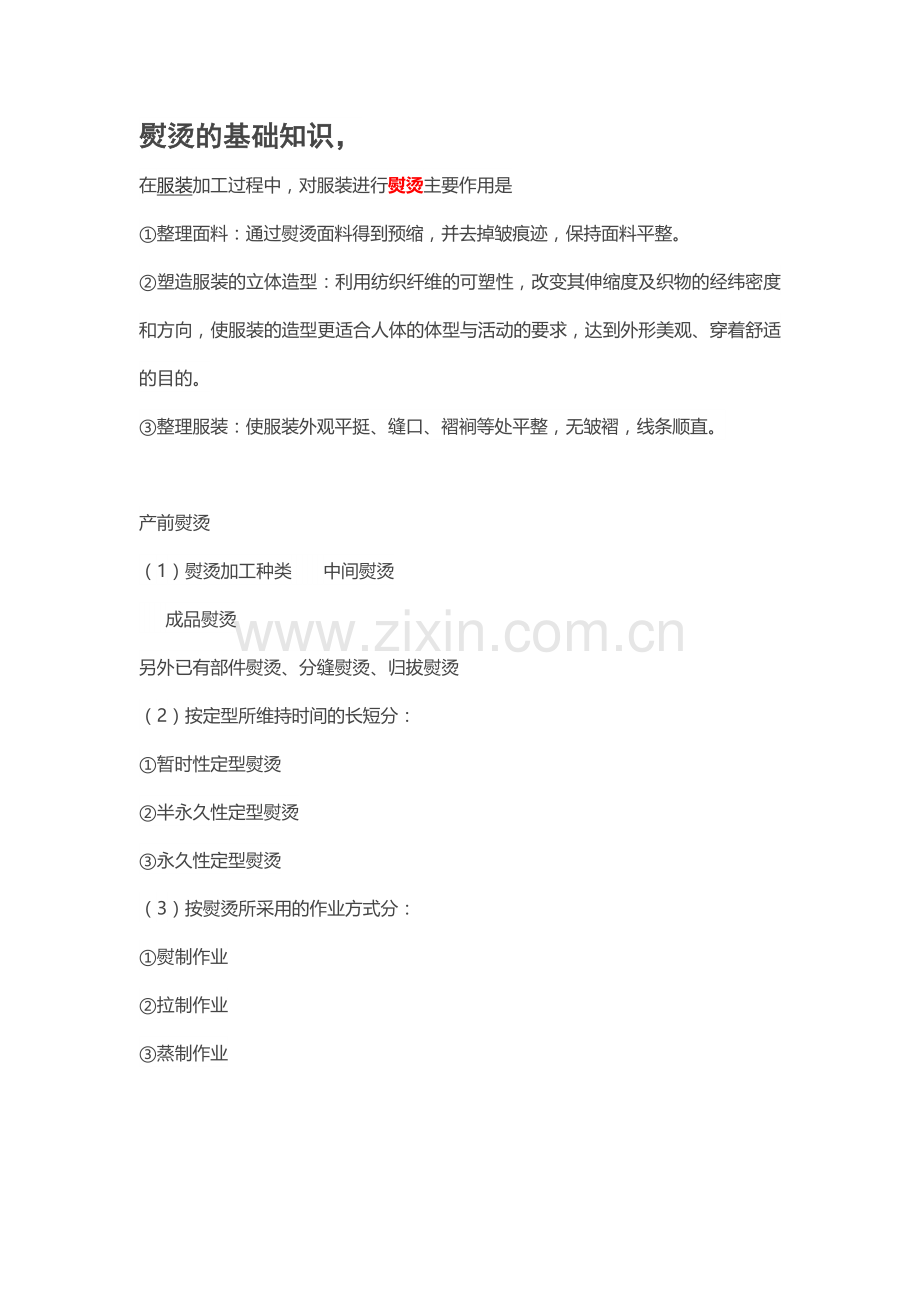 熨烫的基础知识，

在服装加工过程中，对服装进行熨烫主要作用是

①整理面料：通过熨烫面料得到预缩，并去掉皱痕迹，保持面料平整。

②塑造服装的立体造型：利用纺织纤维的可塑性，改变其伸缩度及织物的经纬密度和方向，使服装的造型更适合人体的体型与活动的要求，达到外形美观、穿着舒适的目的。

③整理服装：使服装外观平挺、缝口、褶裥等处平整，无皱褶，线条顺直。

产前熨烫

（1）熨烫加工种类　　中间熨烫

成品熨烫

www.zixin.com.cn

另外已有部件熨烫、分缝熨烫、归拔熨烫

（2）按定型所维持时间的长短分：

①暂时性定型熨烫

②半永久性定型熨烫

③永久性定型熨烫

（3）按熨烫所采用的作业方式分：

①熨制作业

②拉制作业

③蒸制作业